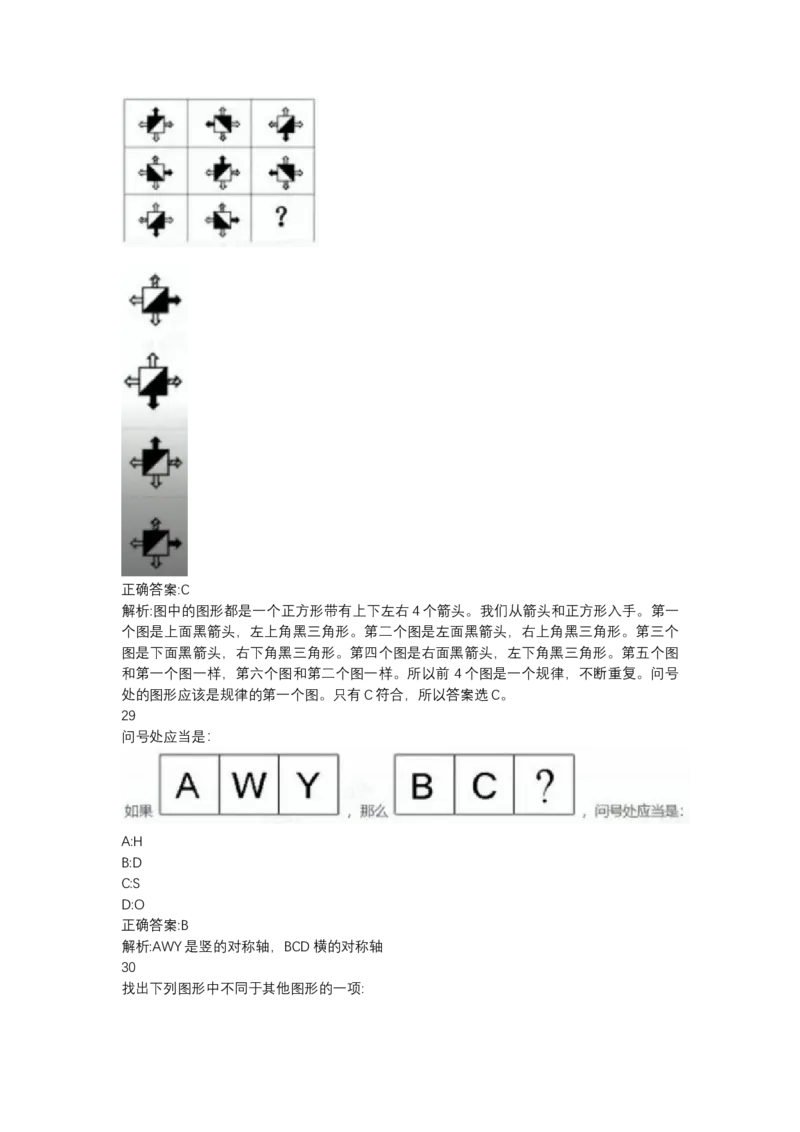 ?

正确答案:C
解析:图中的图形都是一个正方形带有上下左右 4 个箭头。我们从箭头和正方形入手。第一个图是上面黑箭头，左上角黑三角形。第二个图是左面黑箭头，右上角黑三角形。第三个图是下面黑箭头，右下角黑三角形。第四个图是右面黑箭头，左下角黑三角形。第五个图和第一个图一样，第六个图和第二个图一样。所以前 4 个图是一个规律，不断重复。问号处的图形应该是规律的第一个图。只有 C 符合，所以答案选 C。
29
问号处应当是:

如果 A W Y ，那么 B C ? ，问号处应当是:

A:H
B:D
C:S
D:O
正确答案:B
解析:AWY 是竖的对称轴，BCD 横的对称轴
30
找出下列图形中不同于其他图形的一项: